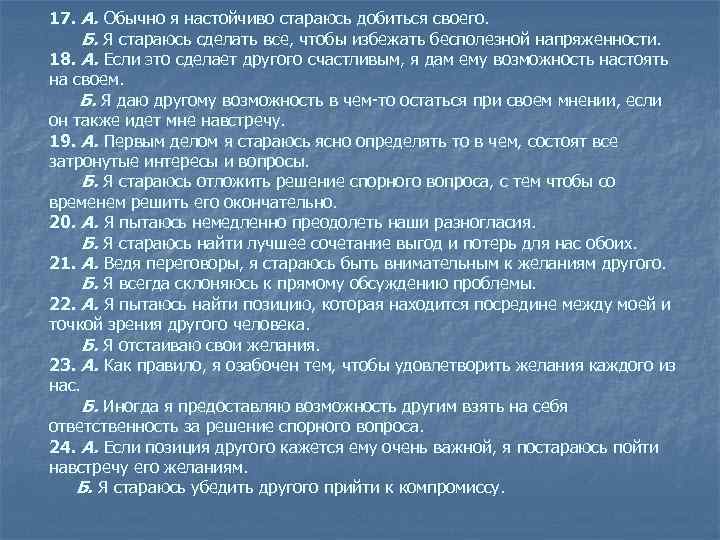 17. А. Обычно я настойчиво стараюсь добиться своего.

Б. Я стараюсь сделать все, чтобы избежать бесполезной напряженности.

18. А. Если это сделает другого счастливым, я дам ему возможность настоять на своем.

Б. Я даю другому возможность в чем-то остаться при своем мнении, если он также идет мне навстречу.

19. А. Первым делом я стараюсь ясно определять то в чем, состоят все затронутые интересы и вопросы.

Б. Я стараюсь отложить решение спорного вопроса, с тем чтобы со временем решить его окончательно.

20. А. Я пытаюсь немедленно преодолеть наши разногласия.

Б. Я стараюсь найти лучшее сочетание выгод и потерь для нас обоих.

21. А. Ведя переговоры, я стараюсь быть внимательным к желаниям другого.

Б. Я всегда склоняюсь к прямому обсуждению проблемы.

22. А. Я пытаюсь найти позицию, которая находится посредине между моей и точкой зрения другого человека.

Б. Я отстаиваю свои желания.

23. А. Как правило, я озабочен тем, чтобы удовлетворить желания каждого из нас.

Б. Иногда я предоставляю возможность другим взять на себя ответственность за решение спорного вопроса.

24. А. Если позиция другого кажется ему очень важной, я постараюсь пойти навстречу его желаниям.

Б. Я стараюсь убедить другого прийти к компромиссу.